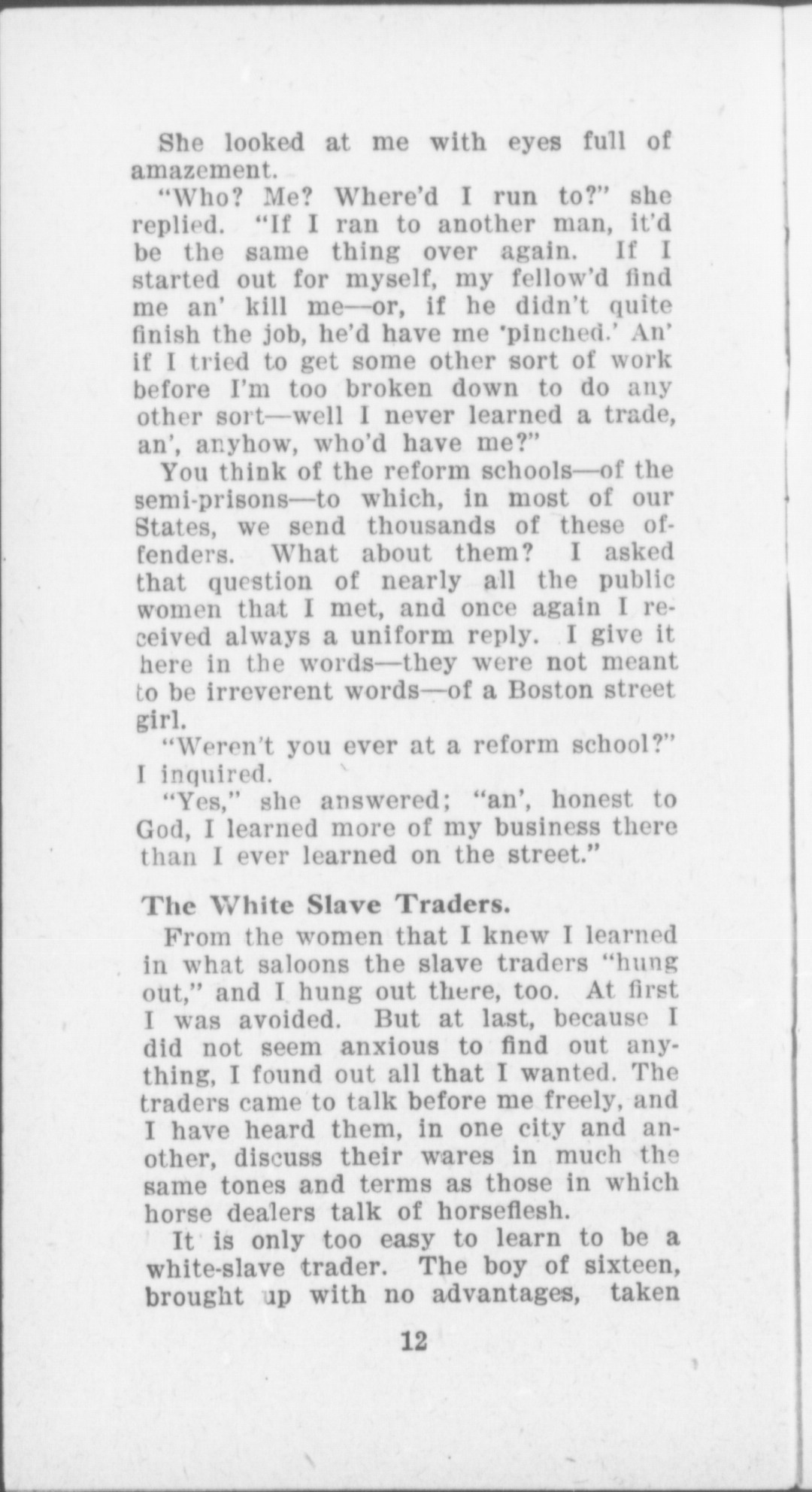 She looked at me with eyes full of amazement.

"Who? Me? Where'd I run to?" she replied. "If I ran to another man, it'd be the same thing over again. If I started out for myself, my fellow'd find me an' kill me—or, if he didn't quite finish the job, he'd have me 'pinched.' An' if I tried to get some other sort of work before I'm too broken down to do any other sort—well I never learned a trade, an', anyhow, who'd have me?"

You think of the reform schools—of the semi-prisons—to which, in most of our States, we send thousands of these offenders. What about them? I asked that question of nearly all the public women that I met, and once again I received always a uniform reply. I give it here in the words—they were not meant to be irreverent words—of a Boston street girl.

"Weren't you ever at a reform school?" I inquired.

"Yes," she answered; "an', honest to God, I learned more of my business there than I ever learned on the street."

The White Slave Traders.

From the women that I knew I learned in what saloons the slave traders "hung out," and I hung out there, too. At first I was avoided. But at last, because I did not seem anxious to find out anything, I found out all that I wanted. The traders came to talk before me freely, and I have heard them, in one city and another, discuss their wares in much the same tones and terms as those in which horse dealers talk of horseflesh.

It is only too easy to learn to be a white-slave trader. The boy of sixteen, brought up with no advantages, taken

12